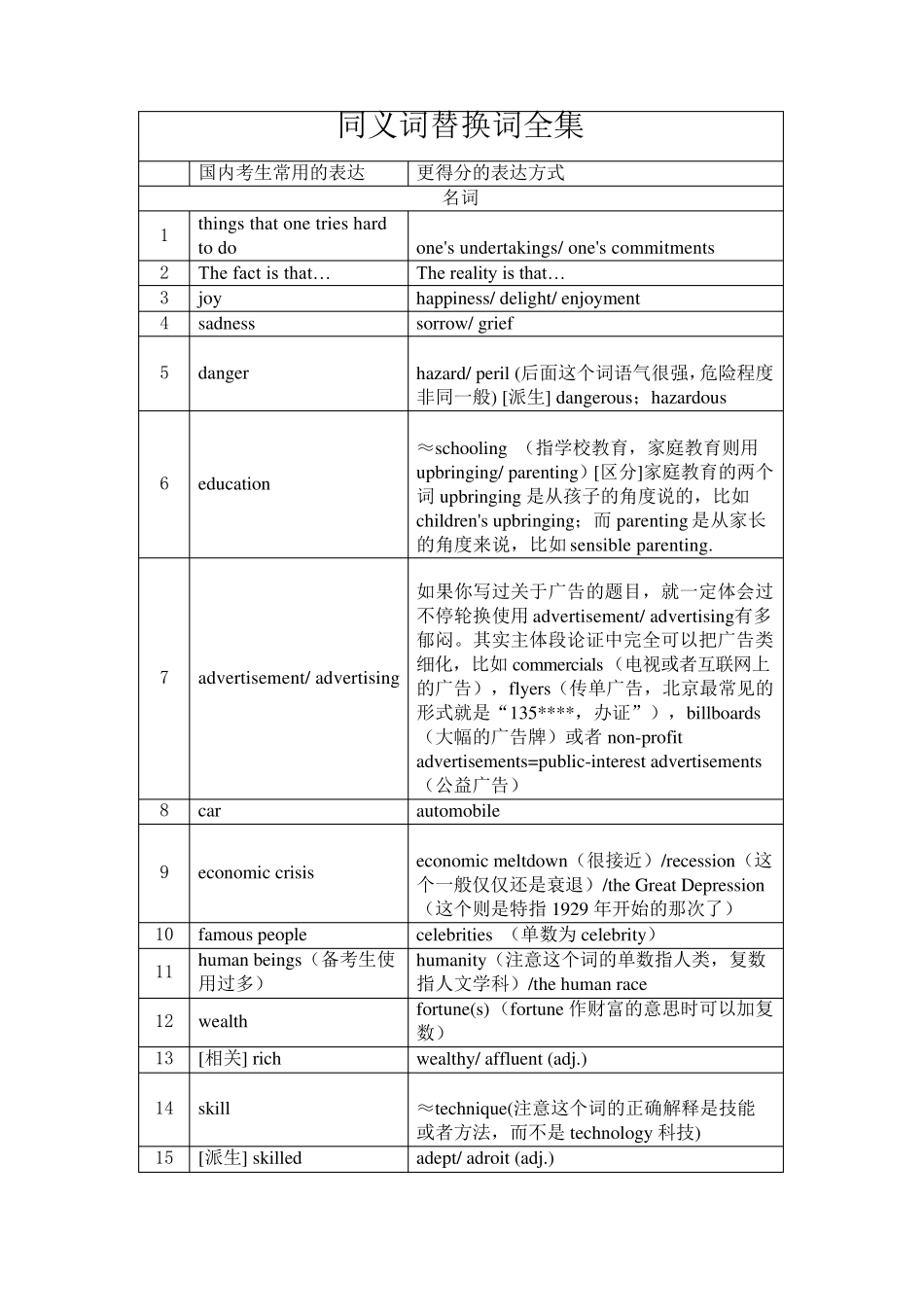 同义词替换词全集

| | 国内考生常用的表达 | 更得分的表达方式 |
|---|---|---|
| | 名词 | |
| 1 | things that one tries hard to do | one's undertakings/ one's commitments |
| 2 | The fact is that… | The reality is that… |
| 3 | joy | happiness/ delight/ enjoyment |
| 4 | sadness | sorrow/ grief |
| 5 | danger | hazard/ peril (后面这个词语气很强,危险程度非同一般) [派生] dangerous；hazardous |
| 6 | education | ≈schooling （指学校教育，家庭教育则用 upbringing/ parenting）[区分]家庭教育的两个词 upbringing 是从孩子的角度说的，比如 children's upbringing；而 parenting 是从家长的角度来说，比如 sensible parenting. |
| 7 | advertisement/ advertising | 如果你写过关于广告的题目，就一定体会过不停轮换使用 advertisement/ advertising有多郁闷。其实主体段论证中完全可以把广告类细化，比如 commercials（电视或者互联网上的广告），flyers（传单广告，北京最常见的形式就是“135****，办证”），billboards（大幅的广告牌）或者 non-profit advertisements=public-interest advertisements（公益广告） |
| 8 | car | automobile |
| 9 | economic crisis | economic meltdown（很接近）/recession（这个一般仅仅还是衰退）/the Great Depression（这个则是特指 1929 年开始的那次了） |
| 10 | famous people | celebrities （单数为 celebrity） |
| 11 | human beings（备考生使用过多） | humanity（注意这个词的单数指人类，复数指人文学科）/the human race |
| 12 | wealth | fortune(s)（fortune 作财富的意思时可以加复数） |
| 13 | [相关] rich | wealthy/ affluent (adj.) |
| 14 | skill | ≈technique(注意这个词的正确解释是技能或者方法，而不是 technology 科技) |
| 15 | [派生] skilled | adept/ adroit (adj.) |